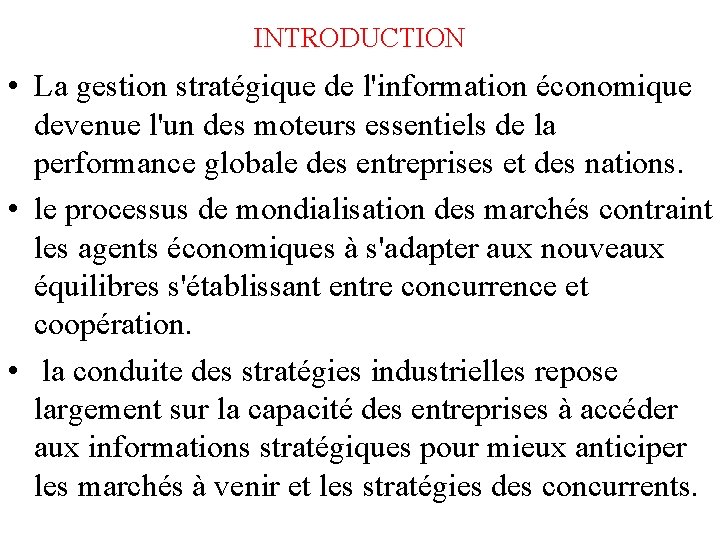 INTRODUCTION

• La gestion stratégique de l'information économique devenue l'un des moteurs essentiels de la performance globale des entreprises et des nations.

• le processus de mondialisation des marchés contraint les agents économiques à s'adapter aux nouveaux équilibres s'établissant entre concurrence et coopération.

• la conduite des stratégies industrielles repose largement sur la capacité des entreprises à accéder aux informations stratégiques pour mieux anticiper les marchés à venir et les stratégies des concurrents.